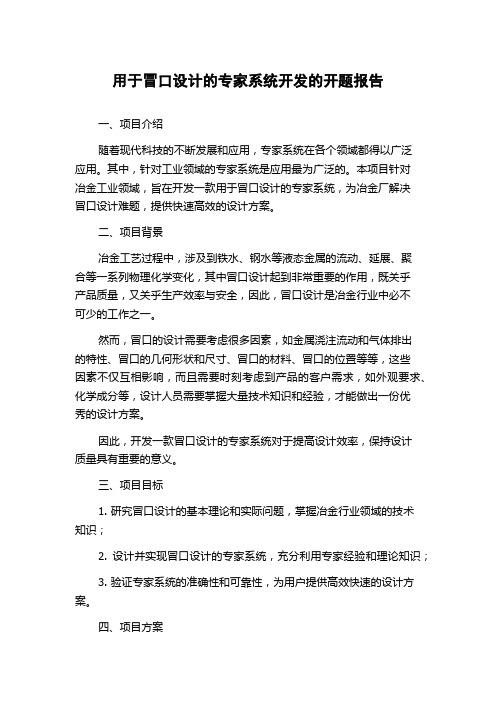 用于冒口设计的专家系统开发的开题报告

一、项目介绍

随着现代科技的不断发展和应用，专家系统在各个领域都得以广泛应用。其中，针对工业领域的专家系统是应用最为广泛的。本项目针对冶金工业领域，旨在开发一款用于冒口设计的专家系统，为冶金厂解决冒口设计难题，提供快速高效的设计方案。

二、项目背景

冶金工艺过程中，涉及到铁水、钢水等液态金属的流动、延展、聚合等一系列物理化学变化，其中冒口设计起到非常重要的作用，既关乎产品质量，又关乎生产效率与安全，因此，冒口设计是冶金行业中必不可少的工作之一。

然而，冒口的设计需要考虑很多因素，如金属浇注流动和气体排出的特性、冒口的几何形状和尺寸、冒口的材料、冒口的位置等等，这些因素不仅互相影响，而且需要时刻考虑到产品的客户需求，如外观要求、化学成分等，设计人员需要掌握大量技术知识和经验，才能做出一份优秀的设计方案。

因此，开发一款冒口设计的专家系统对于提高设计效率，保持设计质量具有重要的意义。

三、项目目标

1. 研究冒口设计的基本理论和实际问题，掌握冶金行业领域的技术知识；

2. 设计并实现冒口设计的专家系统，充分利用专家经验和理论知识；

3. 验证专家系统的准确性和可靠性，为用户提供高效快速的设计方案。

四、项目方案